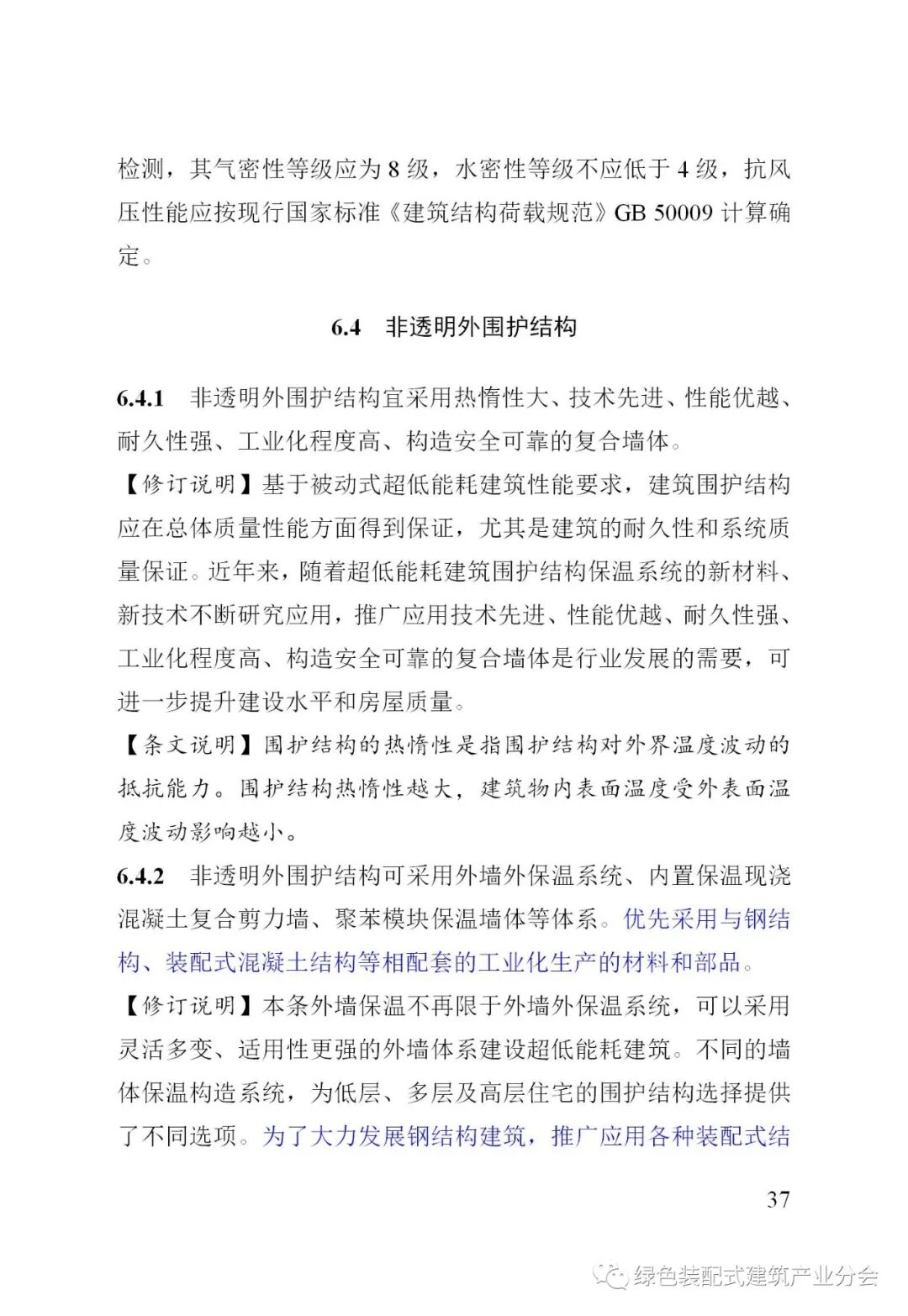 检测，其气密性等级应为 8 级，水密性等级不应低于 4 级，抗风压性能应按现行国家标准《建筑结构荷载规范》GB 50009 计算确定。

6.4 非透明外围护结构

6.4.1 非透明外围护结构宜采用热惰性大、技术先进、性能优越、耐久性强、工业化程度高、构造安全可靠的复合墙体。
【修订说明】基于被动式超低能耗建筑性能要求，建筑围护结构应在总体质量性能方面得到保证，尤其是建筑的耐久性和系统质量保证。近年来，随着超低能耗建筑围护结构保温系统的新材料、新技术不断研究应用，推广应用技术先进、性能优越、耐久性强、工业化程度高、构造安全可靠的复合墙体是行业发展的需要，可进一步提升建设水平和房屋质量。
【条文说明】围护结构的热惰性是指围护结构对外界温度波动的抵抗能力。围护结构热惰性越大，建筑物内表面温度受外表面温度波动影响越小。
6.4.2 非透明外围护结构可采用外墙外保温系统、内置保温现浇混凝土复合剪力墙、聚苯模块保温墙体等体系。优先采用与钢结构、装配式混凝土结构等相配套的工业化生产的材料和部品。
【修订说明】本条外墙保温不再限于外墙外保温系统，可以采用灵活多变、适用性更强的外墙体系建设超低能耗建筑。不同的墙体保温构造系统，为低层、多层及高层住宅的围护结构选择提供了不同选项。为了大力发展钢结构建筑，推广应用各种装配式结

37

绿色装配式建筑产业分会